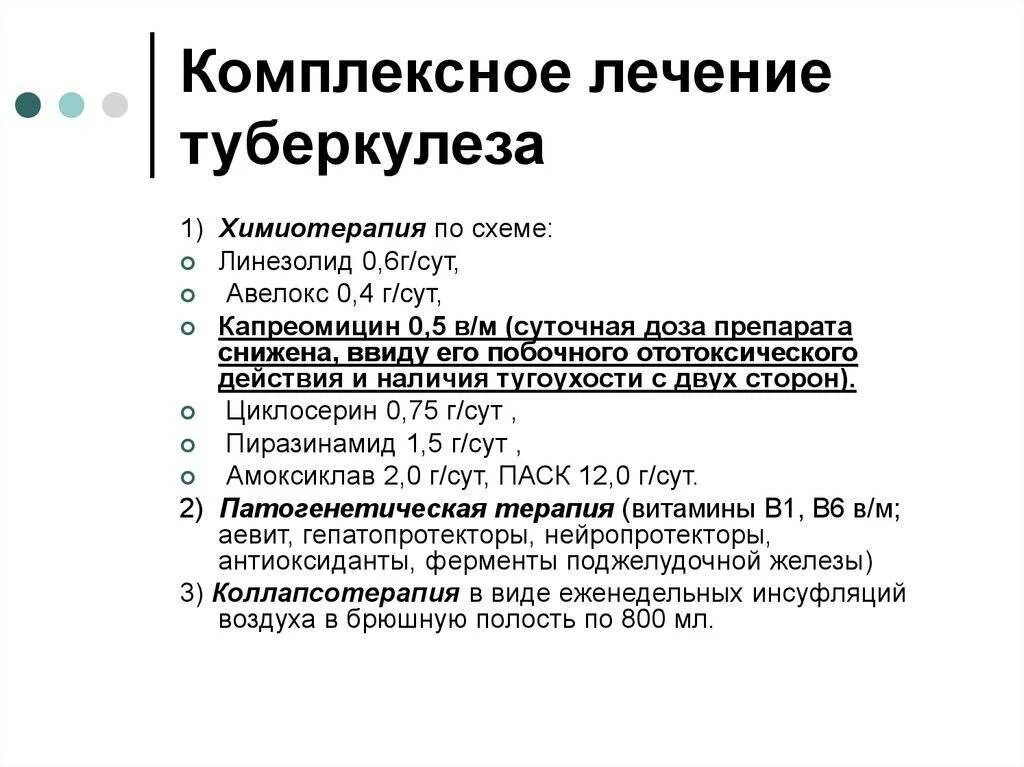 Комплексное лечение туберкулеза

1) Химиотерапия по схеме:
Линезолид 0,6г/сут,
Авелокс 0,4 г/сут,
Капреомицин 0,5 в/м (суточная доза препарата снижена, ввиду его побочного ототоксического действия и наличия тугоухости с двух сторон).
Циклосерин 0,75 г/сут ,
Пиразинамид 1,5 г/сут ,
Амоксиклав 2,0 г/сут, ПАСК 12,0 г/сут.
2) Патогенетическая терапия (витамины В1, В6 в/м; аевит, гепатопротекторы, нейропротекторы, антиоксиданты, ферменты поджелудочной железы)
3) Коллапсотерапия в виде еженедельных инсуфляций воздуха в брюшную полость по 800 мл.